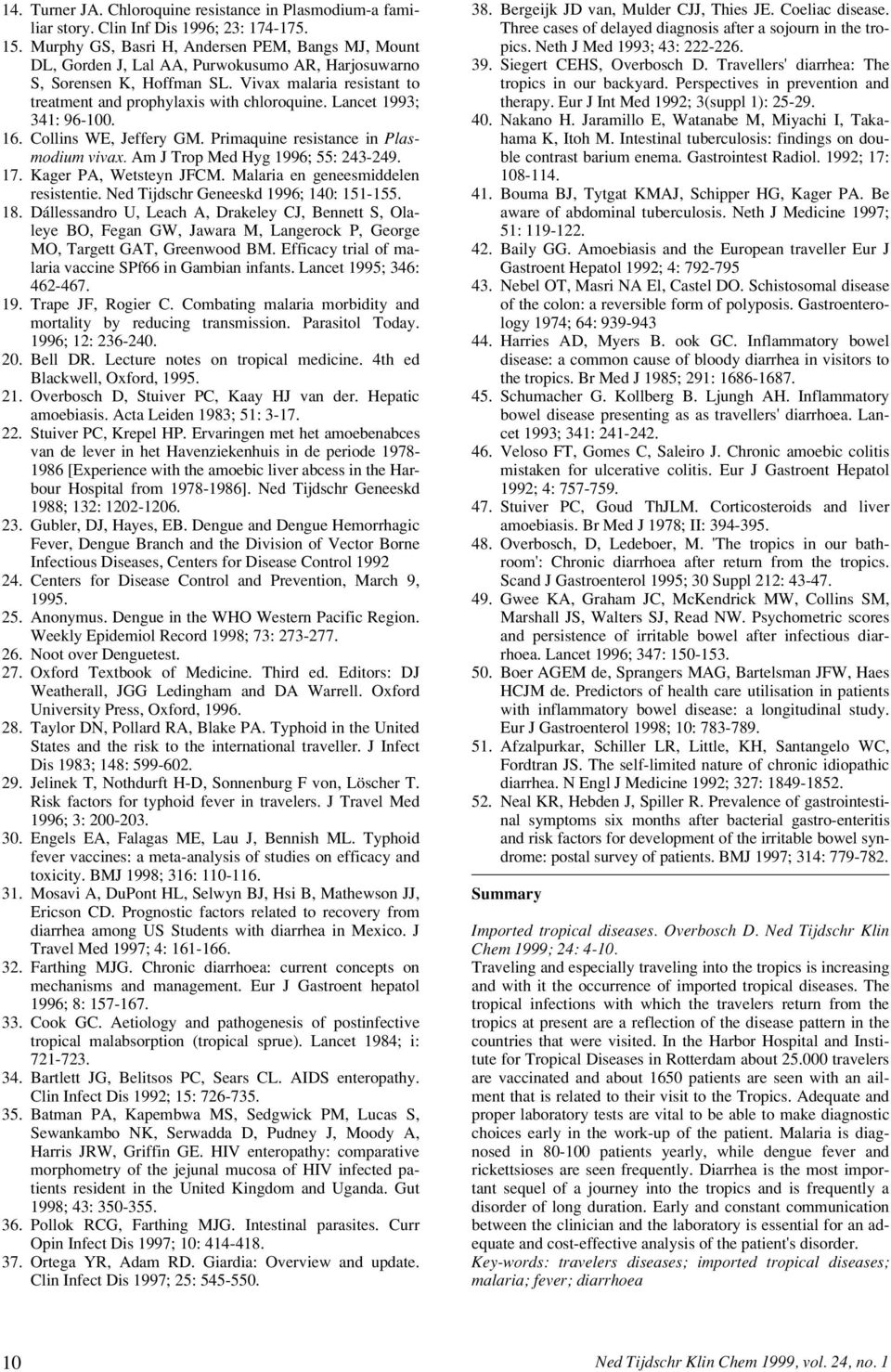 14. Turner JA. Chloroquine resistance in Plasmodium-a familiar story. Clin Inf Dis 1996; 23: 174-175.
15. Murphy GS, Basri H, Andersen PEM, Bangs MJ, Mount DL, Gorden J, Lal AA, Purwokusumo AR, Harjosuwarno S, Sorensen K, Hoffman SL. Vivax malaria resistant to treatment and prophylaxis with chloroquine. Lancet 1993; 341: 96-100.
16. Collins WE, Jeffery GM. Primaquine resistance in Plasmodium vivax. Am J Trop Med Hyg 1996; 55: 243-249.
17. Kager PA, Wetsteyn JFCM. Malaria en geneesmiddelen resistentie. Ned Tijdschr Geneeskd 1996; 140: 151-155.
18. Dállessandro U, Leach A, Drakeley CJ, Bennett S, Olaleye BO, Fegan GW, Jawara M, Langerock P, George MO, Targett GAT, Greenwood BM. Efficacy trial of malaria vaccine SPf66 in Gambian infants. Lancet 1995; 346: 462-467.
19. Trape JF, Rogier C. Combating malaria morbidity and mortality by reducing transmission. Parasitol Today. 1996; 12: 236-240.
20. Bell DR. Lecture notes on tropical medicine. 4th ed Blackwell, Oxford, 1995.
21. Overbosch D, Stuiver PC, Kaay HJ van der. Hepatic amoebiasis. Acta Leiden 1983; 51: 3-17.
22. Stuiver PC, Krepel HP. Ervaringen met het amoebenabces van de lever in het Havenziekenhuis in de periode 1978-1986 [Experience with the amoebic liver abcess in the Harbour Hospital from 1978-1986]. Ned Tijdschr Geneeskd 1988; 132: 1202-1206.
23. Gubler, DJ, Hayes, EB. Dengue and Dengue Hemorrhagic Fever, Dengue Branch and the Division of Vector Borne Infectious Diseases, Centers for Disease Control 1992
24. Centers for Disease Control and Prevention, March 9, 1995.
25. Anonymus. Dengue in the WHO Western Pacific Region. Weekly Epidemiol Record 1998; 73: 273-277.
26. Noot over Denguetest.
27. Oxford Textbook of Medicine. Third ed. Editors: DJ Weatherall, JGG Ledingham and DA Warrell. Oxford University Press, Oxford, 1996.
28. Taylor DN, Pollard RA, Blake PA. Typhoid in the United States and the risk to the international traveller. J Infect Dis 1983; 148: 599-602.
29. Jelinek T, Nothdurft H-D, Sonnenburg F von, Löscher T. Risk factors for typhoid fever in travelers. J Travel Med 1996; 3: 200-203.
30. Engels EA, Falagas ME, Lau J, Bennish ML. Typhoid fever vaccines: a meta-analysis of studies on efficacy and toxicity. BMJ 1998; 316: 110-116.
31. Mosavi A, DuPont HL, Selwyn BJ, Hsi B, Mathewson JJ, Ericson CD. Prognostic factors related to recovery from diarrhea among US Students with diarrhea in Mexico. J Travel Med 1997; 4: 161-166.
32. Farthing MJG. Chronic diarrhoea: current concepts on mechanisms and management. Eur J Gastroent hepatol 1996; 8: 157-167.
33. Cook GC. Aetiology and pathogenesis of postinfective tropical malabsorption (tropical sprue). Lancet 1984; i: 721-723.
34. Bartlett JG, Belitsos PC, Sears CL. AIDS enteropathy. Clin Infect Dis 1992; 15: 726-735.
35. Batman PA, Kapembwa MS, Sedgwick PM, Lucas S, Sewankambo NK, Serwadda D, Pudney J, Moody A, Harris JRW, Griffin GE. HIV enteropathy: comparative morphometry of the jejunal mucosa of HIV infected patients resident in the United Kingdom and Uganda. Gut 1998; 43: 350-355.
36. Pollok RCG, Farthing MJG. Intestinal parasites. Curr Opin Infect Dis 1997; 10: 414-418.
37. Ortega YR, Adam RD. Giardia: Overview and update. Clin Infect Dis 1997; 25: 545-550.
38. Bergeijk JD van, Mulder CJJ, Thies JE. Coeliac disease. Three cases of delayed diagnosis after a sojourn in the tropics. Neth J Med 1993; 43: 222-226.
39. Siegert CEHS, Overbosch D. Travellers' diarrhea: The tropics in our backyard. Perspectives in prevention and therapy. Eur J Int Med 1992; 3(suppl 1): 25-29.
40. Nakano H. Jaramillo E, Watanabe M, Miyachi I, Takahama K, Itoh M. Intestinal tuberculosis: findings on double contrast barium enema. Gastrointest Radiol. 1992; 17: 108-114.
41. Bouma BJ, Tytgat KMAJ, Schipper HG, Kager PA. Be aware of abdominal tuberculosis. Neth J Medicine 1997; 51: 119-122.
42. Baily GG. Amoebiasis and the European traveller Eur J Gastroent Hepatol 1992; 4: 792-795
43. Nebel OT, Masri NA El, Castel DO. Schistosomal disease of the colon: a reversible form of polyposis. Gastroenterology 1974; 64: 939-943
44. Harries AD, Myers B. ook GC. Inflammatory bowel disease: a common cause of bloody diarrhea in visitors to the tropics. Br Med J 1985; 291: 1686-1687.
45. Schumacher G. Kollberg B. Ljungh AH. Inflammatory bowel disease presenting as as travellers' diarrhoea. Lancet 1993; 341: 241-242.
46. Veloso FT, Gomes C, Saleiro J. Chronic amoebic colitis mistaken for ulcerative colitis. Eur J Gastroent Hepatol 1992; 4: 757-759.
47. Stuiver PC, Goud ThJLM. Corticosteroids and liver amoebiasis. Br Med J 1978; II: 394-395.
48. Overbosch, D, Ledeboer, M. 'The tropics in our bathroom': Chronic diarrhoea after return from the tropics. Scand J Gastroenterol 1995; 30 Suppl 212: 43-47.
49. Gwee KA, Graham JC, McKendrick MW, Collins SM, Marshall JS, Walters SJ, Read NW. Psychometric scores and persistence of irritable bowel after infectious diarrhoea. Lancet 1996; 347: 150-153.
50. Boer AGEM de, Sprangers MAG, Bartelsman JFW, Haes HCJM de. Predictors of health care utilisation in patients with inflammatory bowel disease: a longitudinal study. Eur J Gastroenterol 1998; 10: 783-789.
51. Afzalpurkar, Schiller LR, Little, KH, Santangelo WC, Fordtran JS. The self-limited nature of chronic idiopathic diarrhea. N Engl J Medicine 1992; 327: 1849-1852.
52. Neal KR, Hebden J, Spiller R. Prevalence of gastrointestinal symptoms six months after bacterial gastro-enteritis and risk factors for development of the irritable bowel syndrome: postal survey of patients. BMJ 1997; 314: 779-782.

Summary

Imported tropical diseases. Overbosch D. Ned Tijdschr Klin Chem 1999; 24: 4-10.
Traveling and especially traveling into the tropics is increasing and with it the occurrence of imported tropical diseases. The tropical infections with which the travelers return from the tropics at present are a reflection of the disease pattern in the countries that were visited. In the Harbor Hospital and Institute for Tropical Diseases in Rotterdam about 25.000 travelers are vaccinated and about 1650 patients are seen with an ailment that is related to their visit to the Tropics. Adequate and proper laboratory tests are vital to be able to make diagnostic choices early in the work-up of the patient. Malaria is diagnosed in 80-100 patients yearly, while dengue fever and rickettsioses are seen frequently. Diarrhea is the most important sequel of a journey into the tropics and is frequently a disorder of long duration. Early and constant communication between the clinician and the laboratory is essential for an adequate and cost-effective analysis of the patient's disorder.
Key-words: travelers diseases; imported tropical diseases; malaria; fever; diarrhoea

10 Ned Tijdschr Klin Chem 1999, vol. 24, no. 1